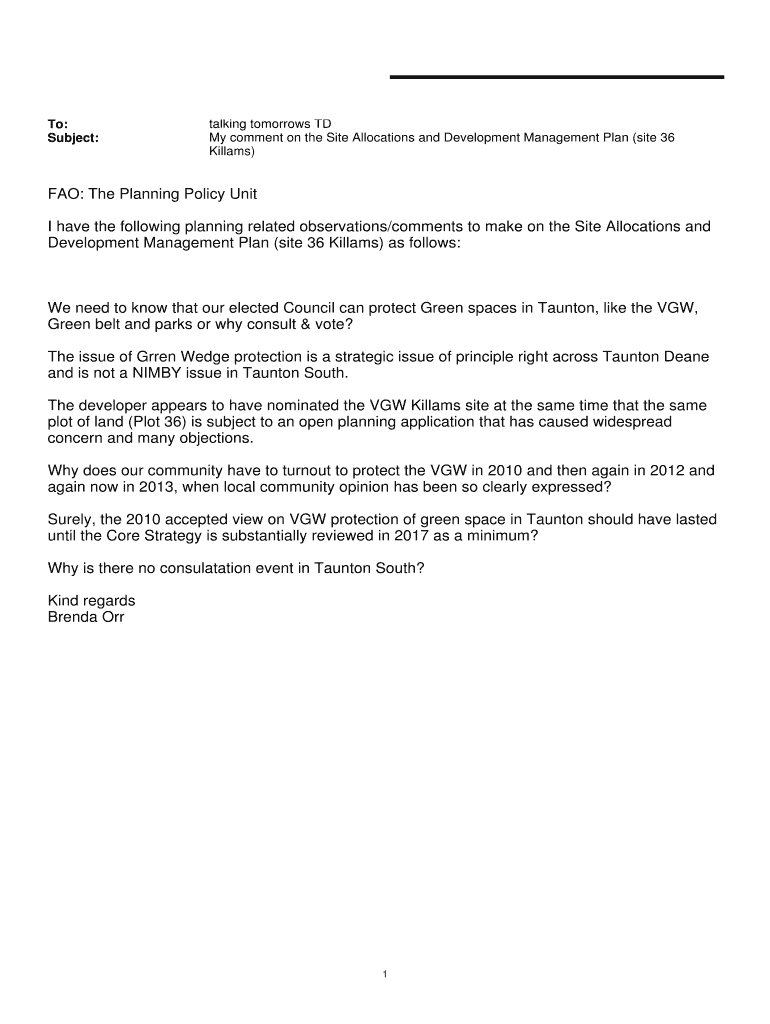 To: talking tomorrows TD
Subject: My comment on the Site Allocations and Development Management Plan (site 36 Killams)

FAO: The Planning Policy Unit

I have the following planning related observations/comments to make on the Site Allocations and Development Management Plan (site 36 Killams) as follows:

We need to know that our elected Council can protect Green spaces in Taunton, like the VGW, Green belt and parks or why consult & vote?

The issue of Grren Wedge protection is a strategic issue of principle right across Taunton Deane and is not a NIMBY issue in Taunton South.

The developer appears to have nominated the VGW Killams site at the same time that the same plot of land (Plot 36) is subject to an open planning application that has caused widespread concern and many objections.

Why does our community have to turnout to protect the VGW in 2010 and then again in 2012 and again now in 2013, when local community opinion has been so clearly expressed?

Surely, the 2010 accepted view on VGW protection of green space in Taunton should have lasted until the Core Strategy is substantially reviewed in 2017 as a minimum?

Why is there no consulatation event in Taunton South?

Kind regards
Brenda Orr

1